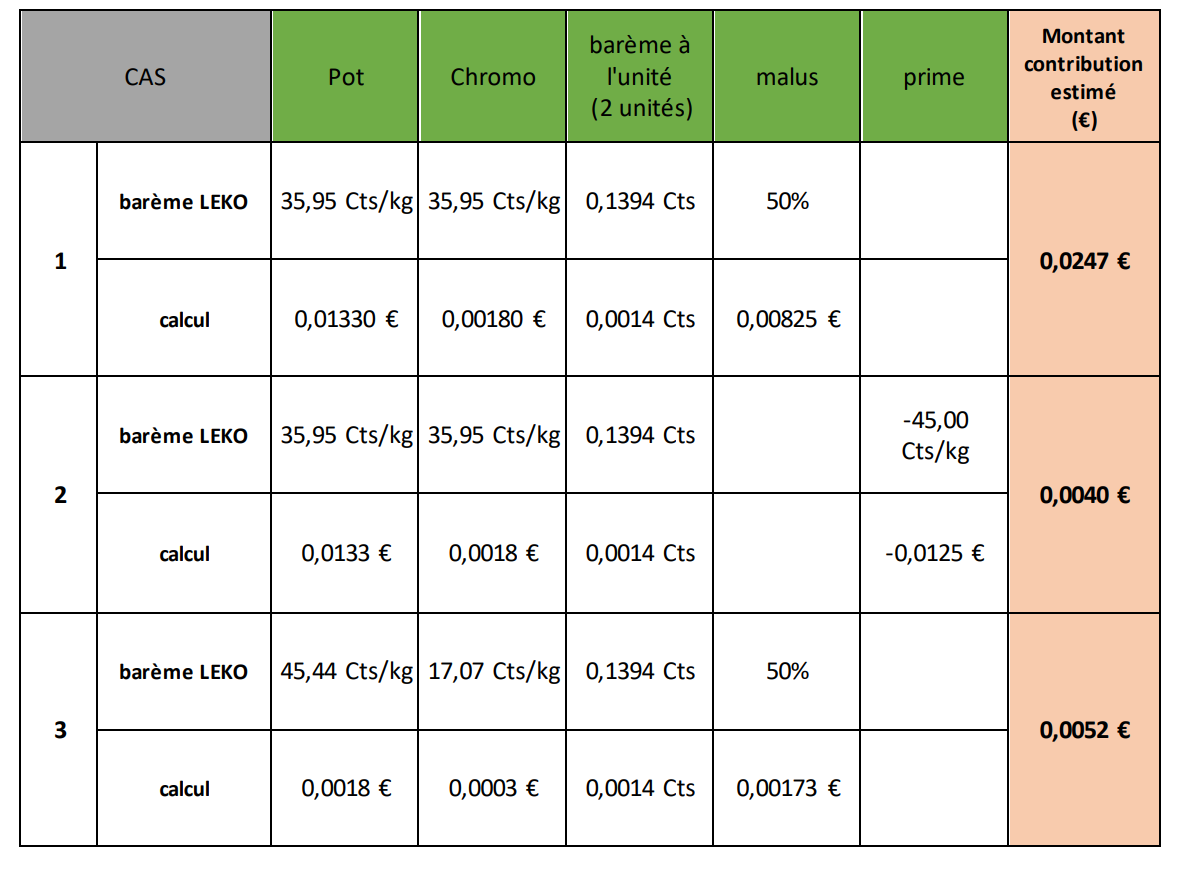 | CAS | | Pot | Chromo | barème à l'unité (2 unités) | malus | prime | Montant contribution estimé (€) |
|---|---|---|---|---|---|---|---|
| 1 | barème LEKO | 35,95 Cts/kg | 35,95 Cts/kg | 0,1394 Cts | 50% | | 0,0247 € |
| | calcul | 0,01330 € | 0,00180 € | 0,0014 Cts | 0,00825 € | | |
| 2 | barème LEKO | 35,95 Cts/kg | 35,95 Cts/kg | 0,1394 Cts | | -45,00 Cts/kg | 0,0040 € |
| | calcul | 0,0133 € | 0,0018 € | 0,0014 Cts | | -0,0125 € | |
| 3 | barème LEKO | 45,44 Cts/kg | 17,07 Cts/kg | 0,1394 Cts | 50% | | 0,0052 € |
| | calcul | 0,0018 € | 0,0003 € | 0,0014 Cts | 0,00173 € | | |